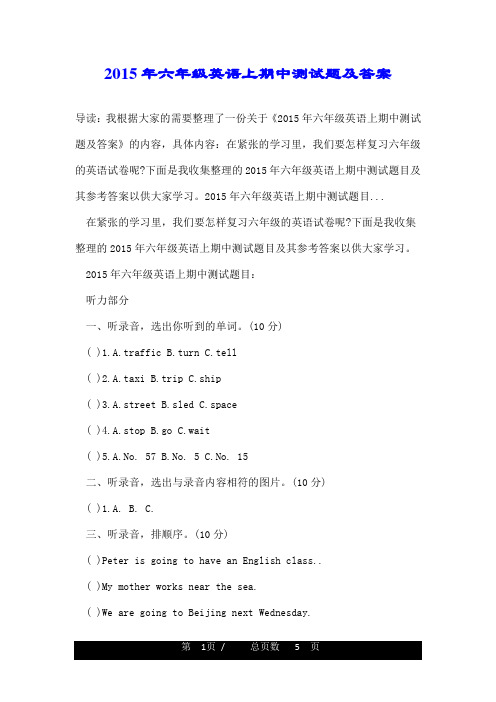 2015年六年级英语上期中测试题及答案

导读：我根据大家的需要整理了一份关于《2015年六年级英语上期中测试题及答案》的内容，具体内容：在紧张的学习里，我们要怎样复习六年级的英语试卷呢?下面是我收集整理的2015年六年级英语上期中测试题目及其参考答案以供大家学习。2015年六年级英语上期中测试题目...

在紧张的学习里，我们要怎样复习六年级的英语试卷呢?下面是我收集整理的2015年六年级英语上期中测试题目及其参考答案以供大家学习。

2015年六年级英语上期中测试题目：

听力部分

一、听录音，选出你听到的单词。(10分)

( )1.A.traffic B.turn C.tell

( )2.A.taxi B.trip C.ship

( )3.A.street B.sled C.space

( )4.A.stop B.go C.wait

( )5.A.No. 57 B.No. 5 C.No. 15

二、听录音，选出与录音内容相符的图片。(10分)

( )1.A. B. C.

三、听录音，排顺序。(10分)

( )Peter is going to have an English class..

( )My mother works near the sea.

( )We are going to Beijing next Wednesday.

第 1页 / 总页数 5 页